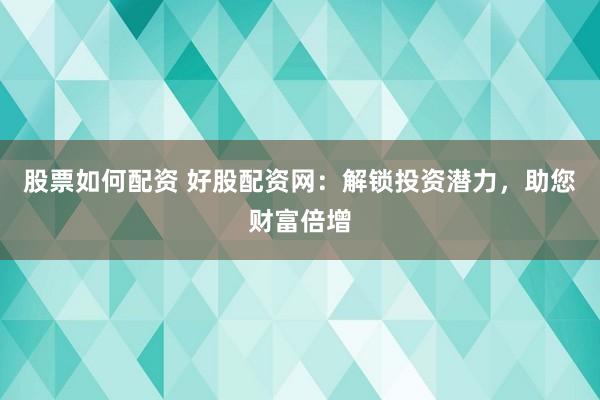 股票如何配资 好股配资网：解锁投资潜力，助您财富倍增